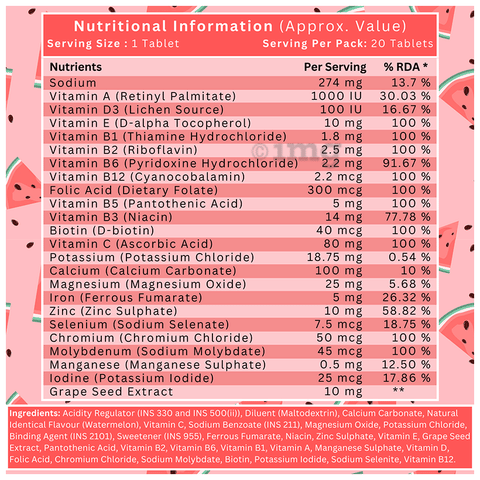 Nutritional Information (Approx. Value)
Serving Size : 1 Tablet Serving Per Pack: 20 Tablets

| Nutrients | Per Serving | % RDA * |
|---|---|---|
| Sodium | 274 mg | 13.7 % |
| Vitamin A (Retinyl Palmitate) | 1000 IU | 30.03 % |
| Vitamin D3 (Lichen Source) | 100 IU | 16.67 % |
| Vitamin E (D-alpha Tocopherol) | 10 mg | 100 % |
| Vitamin B1 (Thiamine Hydrochloride) | 1.8 mg | 100 % |
| Vitamin B2 (Riboflavin) | 2.5 mg | 100 % |
| Vitamin B6 (Pyridoxine Hydrochloride) | 2.2 mg | 91.67 % |
| Vitamin B12 (Cyanocobalamin) | 2.2 mcg | 100 % |
| Folic Acid (Dietary Folate) | 300 mcg | 100 % |
| Vitamin B5 (Pantothenic Acid) | 5 mg | 100 % |
| Vitamin B3 (Niacin) | 14 mg | 77.78 % |
| Biotin (D-biotin) | 40 mcg | 100 % |
| Vitamin C (Ascorbic Acid) | 80 mg | 100 % |
| Potassium (Potassium Chloride) | 18.75 mg | 0.54 % |
| Calcium (Calcium Carbonate) | 100 mg | 10 % |
| Magnesium (Magnesium Oxide) | 25 mg | 5.68 % |
| Iron (Ferrous Fumarate) | 5 mg | 26.32 % |
| Zinc (Zinc Sulphate) | 10 mg | 58.82 % |
| Selenium (Sodium Selenate) | 7.5 mcg | 18.75 % |
| Chromium (Chromium Chloride) | 50 mcg | 100 % |
| Molybdenum (Sodium Molybdate) | 45 mcg | 100 % |
| Manganese (Manganese Sulphate) | 0.5 mg | 12.50 % |
| Iodine (Potassium Iodide) | 25 mcg | 17.86 % |
| Grape Seed Extract | 10 mg | ** |

Ingredients: Acidity Regulator (INS 330 and INS 500(ii)), Diluent (Maltodextrin), Calcium Carbonate, Natural Identical Flavour (Watermelon), Vitamin C, Sodium Benzoate (INS 211), Magnesium Oxide, Potassium Chloride, Binding Agent (INS 2101), Sweetener (INS 955), Ferrous Fumarate, Niacin, Zinc Sulphate, Vitamin E, Grape Seed Extract, Pantothenic Acid, Vitamin B2, Vitamin B6, Vitamin B1, Vitamin A, Manganese Sulphate, Vitamin D, Folic Acid, Chromium Chloride, Sodium Molybdate, Biotin, Potassium Iodide, Sodium Selenite, Vitamin B12.

©1mg